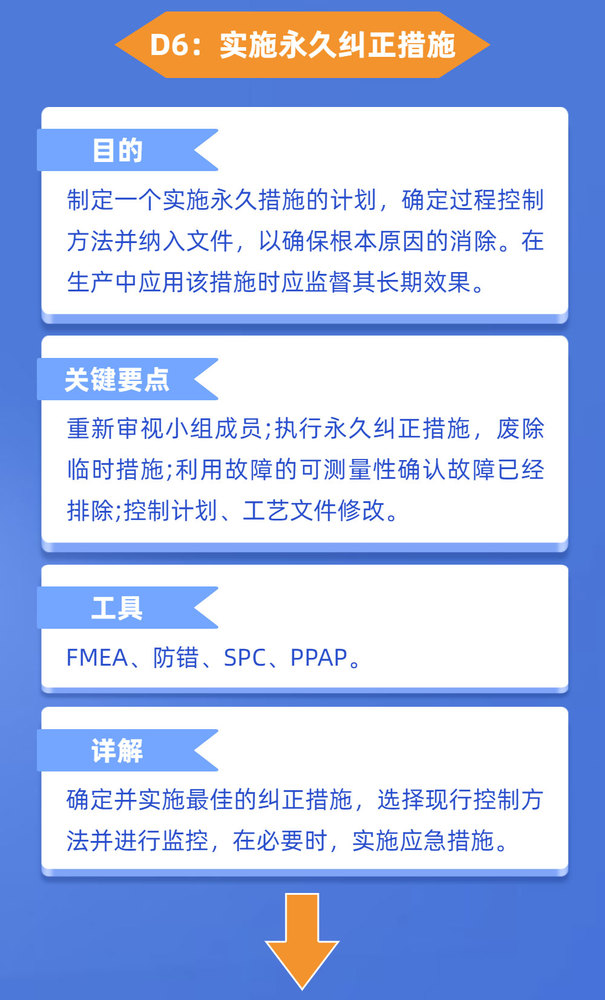 D6：实施永久纠正措施

目的

制定一个实施永久措施的计划，确定过程控制方法并纳入文件，以确保根本原因的消除。在生产中应用该措施时应监督其长期效果。

关键要点

重新审视小组成员;执行永久纠正措施，废除临时措施;利用故障的可测量性确认故障已经排除;控制计划、工艺文件修改。

工具

FMEA、防错、SPC、PPAP。

详解

确定并实施最佳的纠正措施，选择现行控制方法并进行监控，在必要时，实施应急措施。